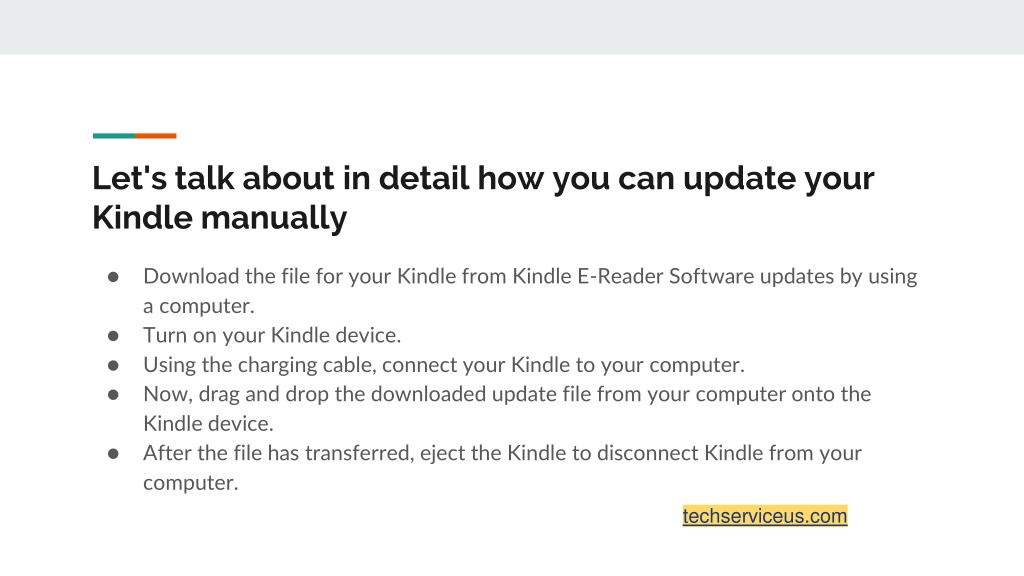 Let's talk about in detail how you can update your Kindle manually

• Download the file for your Kindle from Kindle E-Reader Software updates by using a computer.
• Turn on your Kindle device.
• Using the charging cable, connect your Kindle to your computer.
• Now, drag and drop the downloaded update file from your computer onto the Kindle device.
• After the file has transferred, eject the Kindle to disconnect Kindle from your computer.

techserviceus.com